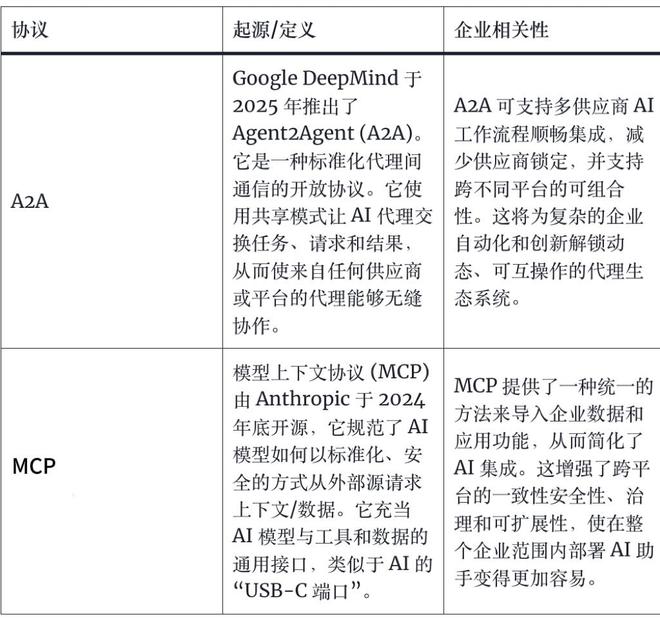 | 协议 | 起源/定义 | 企业相关性 |
|---|---|---|
| A2A | Google DeepMind 于 2025 年推出了 Agent2Agent (A2A)。它是一种标准化代理间通信的开放协议。它使用共享模式让 AI 代理交换任务、请求和结果，从而使来自任何供应商或平台的代理能够无缝协作。 | A2A 可支持多供应商 AI 工作流程顺畅集成，减少供应商锁定，并支持跨不同平台的可组合性。这将为复杂的企业自动化和创新解锁动态、可互操作的代理生态系统。 |
| MCP | 模型上下文协议 (MCP) 由 Anthropic 于 2024 年底开源，它规范了 AI 模型如何以标准化、安全的方式从外部源请求上下文/数据。它充当 AI 模型与工具和数据的通用接口，类似于 AI 的 “USB-C 端口”。 | MCP 提供了一种统一的方法来导入企业数据和应用功能，从而简化了 AI 集成。这增强了跨平台的一致性安全性、治理和可扩展性，使在整个企业范围内部署 AI 助手变得更加容易。 |